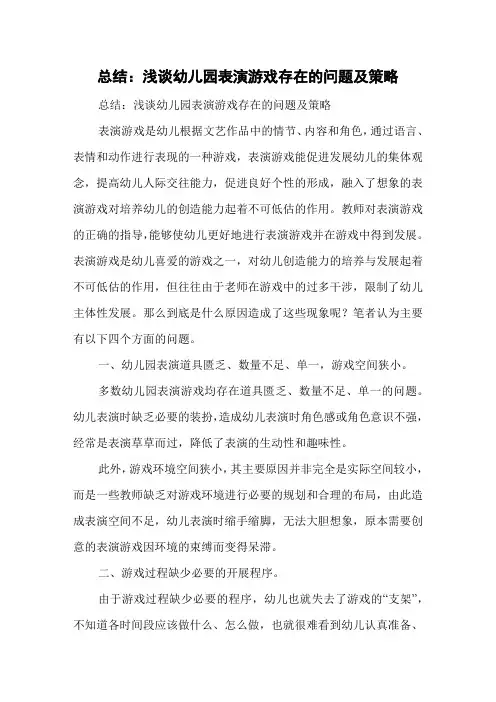 总结：浅谈幼儿园表演游戏存在的问题及策略

总结：浅谈幼儿园表演游戏存在的问题及策略

表演游戏是幼儿根据文艺作品中的情节、内容和角色，通过语言、表情和动作进行表现的一种游戏，表演游戏能促进发展幼儿的集体观念，提高幼儿人际交往能力，促进良好个性的形成，融入了想象的表演游戏对培养幼儿的创造能力起着不可低估的作用。教师对表演游戏的正确的指导，能够使幼儿更好地进行表演游戏并在游戏中得到发展。表演游戏是幼儿喜爱的游戏之一，对幼儿创造能力的培养与发展起着不可低估的作用，但往往由于老师在游戏中的过多干涉，限制了幼儿主体性发展。那么到底是什么原因造成了这些现象呢？笔者认为主要有以下四个方面的问题。

一、幼儿园表演道具匮乏、数量不足、单一，游戏空间狭小。

多数幼儿园表演游戏均存在道具匮乏、数量不足、单一的问题。幼儿表演时缺乏必要的装扮，造成幼儿表演时角色感或角色意识不强，经常是表演草草而过，降低了表演的生动性和趣味性。

此外，游戏环境空间狭小，其主要原因并非完全是实际空间较小，而是一些教师缺乏对游戏环境进行必要的规划和合理的布局，由此造成表演空间不足，幼儿表演时缩手缩脚，无法大胆想象，原本需要创意的表演游戏因环境的束缚而变得呆滞。

二、游戏过程缺少必要的开展程序。

由于游戏过程缺少必要的程序，幼儿也就失去了游戏的“支架”，不知道各时间段应该做什么、怎么做，也就很难看到幼儿认真准备、